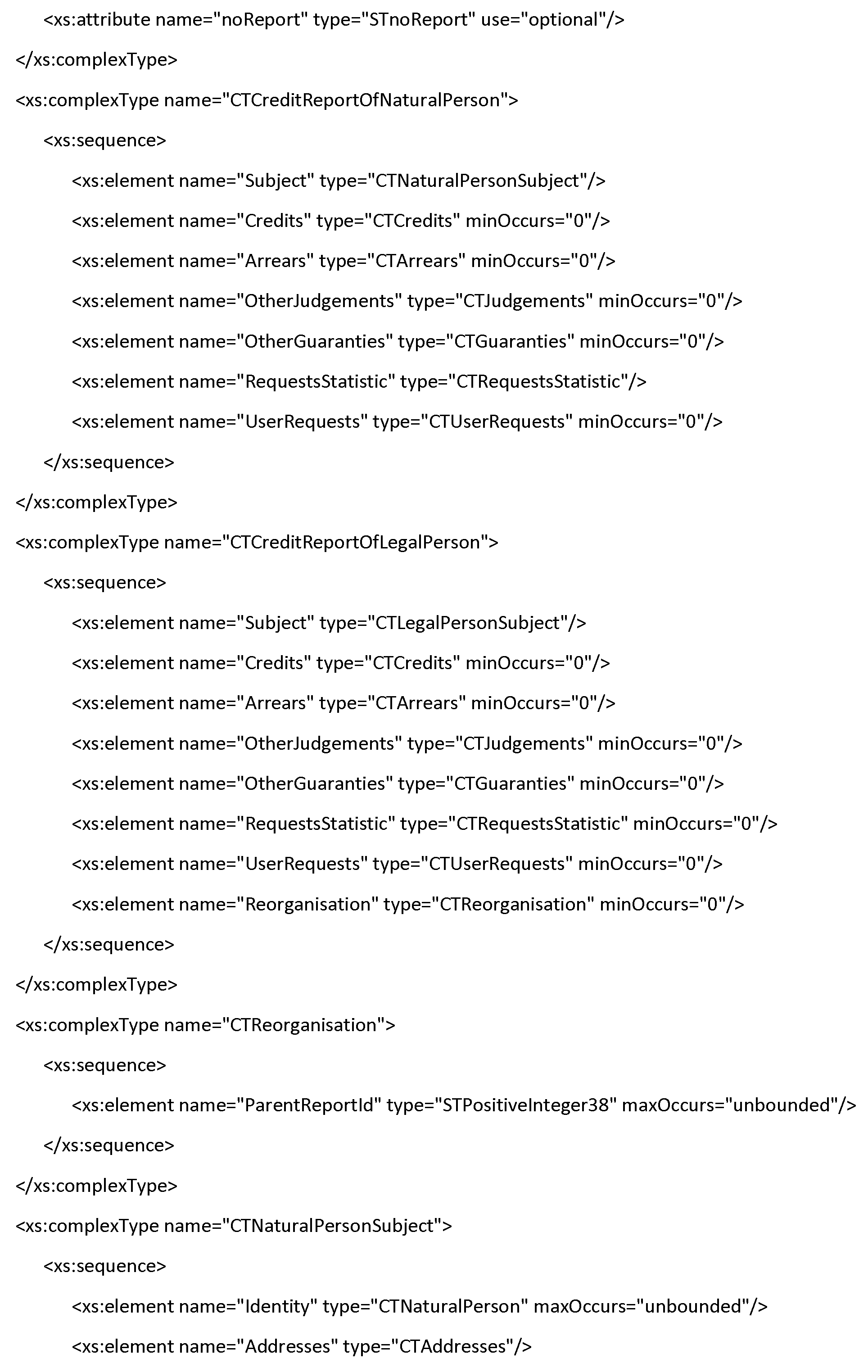 <xs:attribute name="noReport" type="STnoReport" use="optional"/>

</xs:complexType>

<xs:complexType name="CTCreditReportOfNaturalPerson">

<xs:sequence>

<xs:element name="Subject" type="CTNaturalPersonSubject"/>

<xs:element name="Credits" type="CTCredits" minOccurs="0"/>

<xs:element name="Arrears" type="CTArrears" minOccurs="0"/>

<xs:element name="OtherJudgements" type="CTJudgements" minOccurs="0"/>

<xs:element name="OtherGuaranties" type="CTGuaranties" minOccurs="0"/>

<xs:element name="RequestsStatistic" type="CTRequestsStatistic"/>

<xs:element name="UserRequests" type="CTUserRequests" minOccurs="0"/>

</xs:sequence>

</xs:complexType>

<xs:complexType name="CTCreditReportOfLegalPerson">

<xs:sequence>

<xs:element name="Subject" type="CTLegalPersonSubject"/>

<xs:element name="Credits" type="CTCredits" minOccurs="0"/>

<xs:element name="Arrears" type="CTArrears" minOccurs="0"/>

<xs:element name="OtherJudgements" type="CTJudgements" minOccurs="0"/>

<xs:element name="OtherGuaranties" type="CTGuaranties" minOccurs="0"/>

<xs:element name="RequestsStatistic" type="CTRequestsStatistic" minOccurs="0"/>

<xs:element name="UserRequests" type="CTUserRequests" minOccurs="0"/>

<xs:element name="Reorganisation" type="CTReorganisation" minOccurs="0"/>

</xs:sequence>

</xs:complexType>

<xs:complexType name="CTReorganisation">

<xs:sequence>

<xs:element name="ParentReportId" type="STPositiveInteger38" maxOccurs="unbounded"/>

</xs:sequence>

</xs:complexType>

<xs:complexType name="CTNaturalPersonSubject">

<xs:sequence>

<xs:element name="Identity" type="CTNaturalPerson" maxOccurs="unbounded"/>

<xs:element name="Addresses" type="CTAddresses"/>